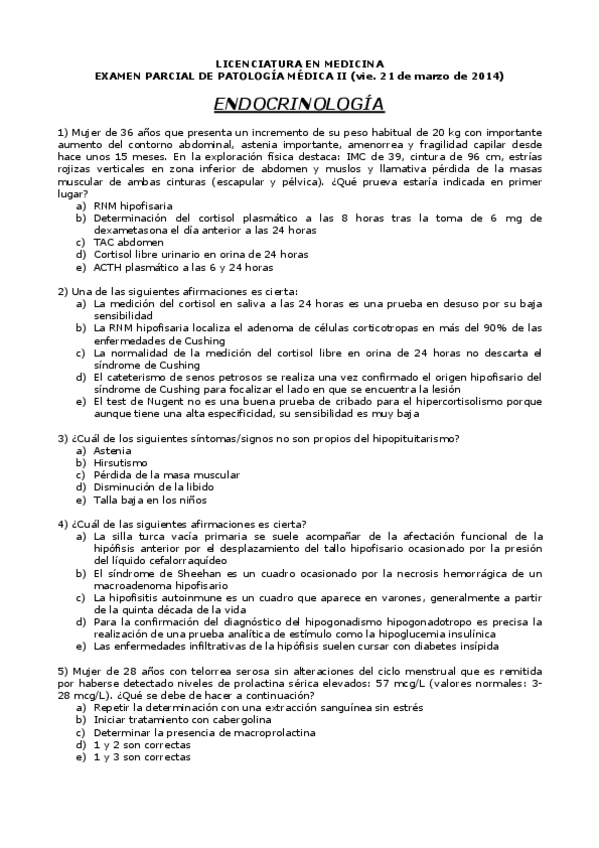 LICENCIATURA EN MEDICINA
EXAMEN PARCIAL DE PATOLOGÍA MÉDICA II (vie. 21 de marzo de 2014)

ENDOCRINOLOGÍA

1) Mujer de 36 años que presenta un incremento de su peso habitual de 20 kg con importante aumento del contorno abdominal, astenia importante, amenorrea y fragilidad capilar desde hace unos 15 meses. En la exploración física destaca: IMC de 39, cintura de 96 cm, estrías rojizas verticales en zona inferior de abdomen y muslos y llamativa pérdida de la masas muscular de ambas cinturas (escapular y pélvica). ¿Qué prueva estaría indicada en primer lugar?
a) RNM hipofisaria
b) Determinación del cortisol plasmático a las 8 horas tras la toma de 6 mg de dexametasona el día anterior a las 24 horas
c) TAC abdomen
d) Cortisol libre urinario en orina de 24 horas
e) ACTH plasmático a las 6 y 24 horas

2) Una de las siguientes afirmaciones es cierta:
a) La medición del cortisol en saliva a las 24 horas es una prueba en desuso por su baja sensibilidad
b) La RNM hipofisaria localiza el adenoma de células corticotropas en más del 90% de las enfermedades de Cushing
c) La normalidad de la medición del cortisol libre en orina de 24 horas no descarta el síndrome de Cushing
d) El cateterismo de senos petrosos se realiza una vez confirmado el origen hipofisario del síndrome de Cushing para focalizar el lado en que se encuentra la lesión
e) El test de Nugent no es una buena prueba de cribado para el hipercortisolismo porque aunque tiene una alta especificidad, su sensibilidad es muy baja

3) ¿Cuál de los siguientes síntomas/signos no son propios del hipopituitarismo?
a) Astenia
b) Hirsutismo
c) Pérdida de la masa muscular
d) Disminución de la libido
e) Talla baja en los niños

4) ¿Cuál de las siguientes afirmaciones es cierta?
a) La silla turca vacía primaria se suele acompañar de la afectación funcional de la hipófisis anterior por el desplazamiento del tallo hipofisario ocasionado por la presión del líquido cefalorraquídeo
b) El síndrome de Sheehan es un cuadro ocasionado por la necrosis hemorrágica de un macroadenoma hipofisario
c) La hipofisitis autoinmune es un cuadro que aparece en varones, generalmente a partir de la quinta década de la vida
d) Para la confirmación del diagnóstico del hipogonadismo hipogonadotropo es precisa la realización de una prueba analítica de estímulo como la hipoglucemia insulínica
e) Las enfermedades infiltrativas de la hipófisis suelen cursar con diabetes insípida

5) Mujer de 28 años con telorrea serosa sin alteraciones del ciclo menstrual que es remitida por haberse detectado niveles de prolactina sérica elevados: 57 mcg/L (valores normales: 3-28 mcg/L). ¿Qué se debe de hacer a continuación?
a) Repetir la determinación con una extracción sanguínea sin estrés
b) Iniciar tratamiento con cabergolina
c) Determinar la presencia de macroprolactina
d) 1 y 2 son correctas
e) 1 y 3 son correctas